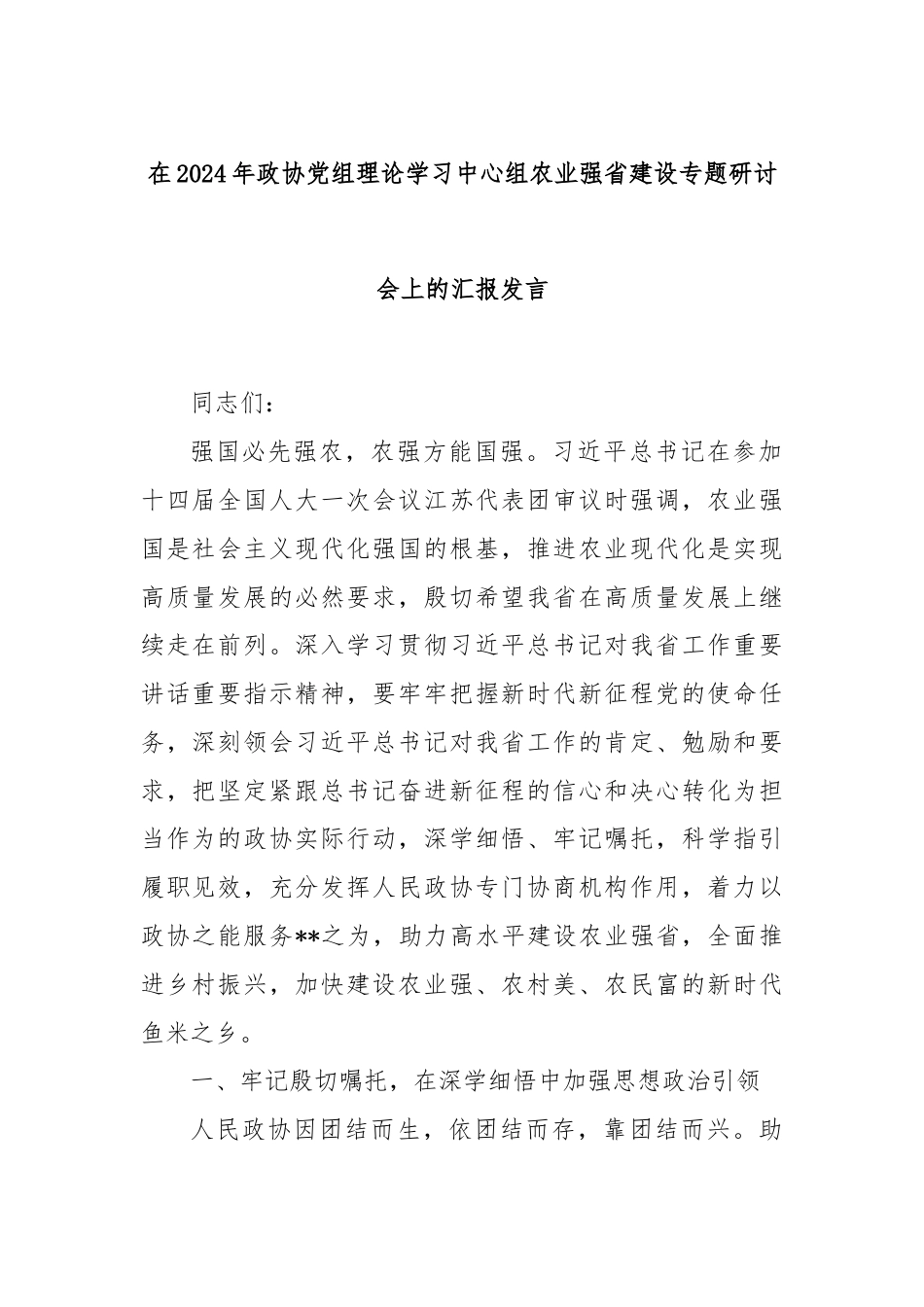 在2024年政协党组理论学习中心组农业强省建设专题研讨会上的汇报发言

同志们：

强国必先强农，农强方能国强。习近平总书记在参加十四届全国人大一次会议江苏代表团审议时强调，农业强国是社会主义现代化强国的根基，推进农业现代化是实现高质量发展的必然要求，殷切希望我省在高质量发展上继续走在前列。深入学习贯彻习近平总书记对我省工作重要讲话重要指示精神，要牢牢把握新时代新征程党的使命任务，深刻领会习近平总书记对我省工作的肯定、勉励和要求，把坚定紧跟总书记奋进新征程的信心和决心转化为担当作为的政协实际行动，深学细悟、牢记嘱托，科学指引履职见效，充分发挥人民政协专门协商机构作用，着力以政协之能服务**之为，助力高水平建设农业强省，全面推进乡村振兴，加快建设农业强、农村美、农民富的新时代鱼米之乡。

一、牢记殷切嘱托，在深学细悟中加强思想政治引领

人民政协因团结而生，依团结而存，靠团结而兴。助